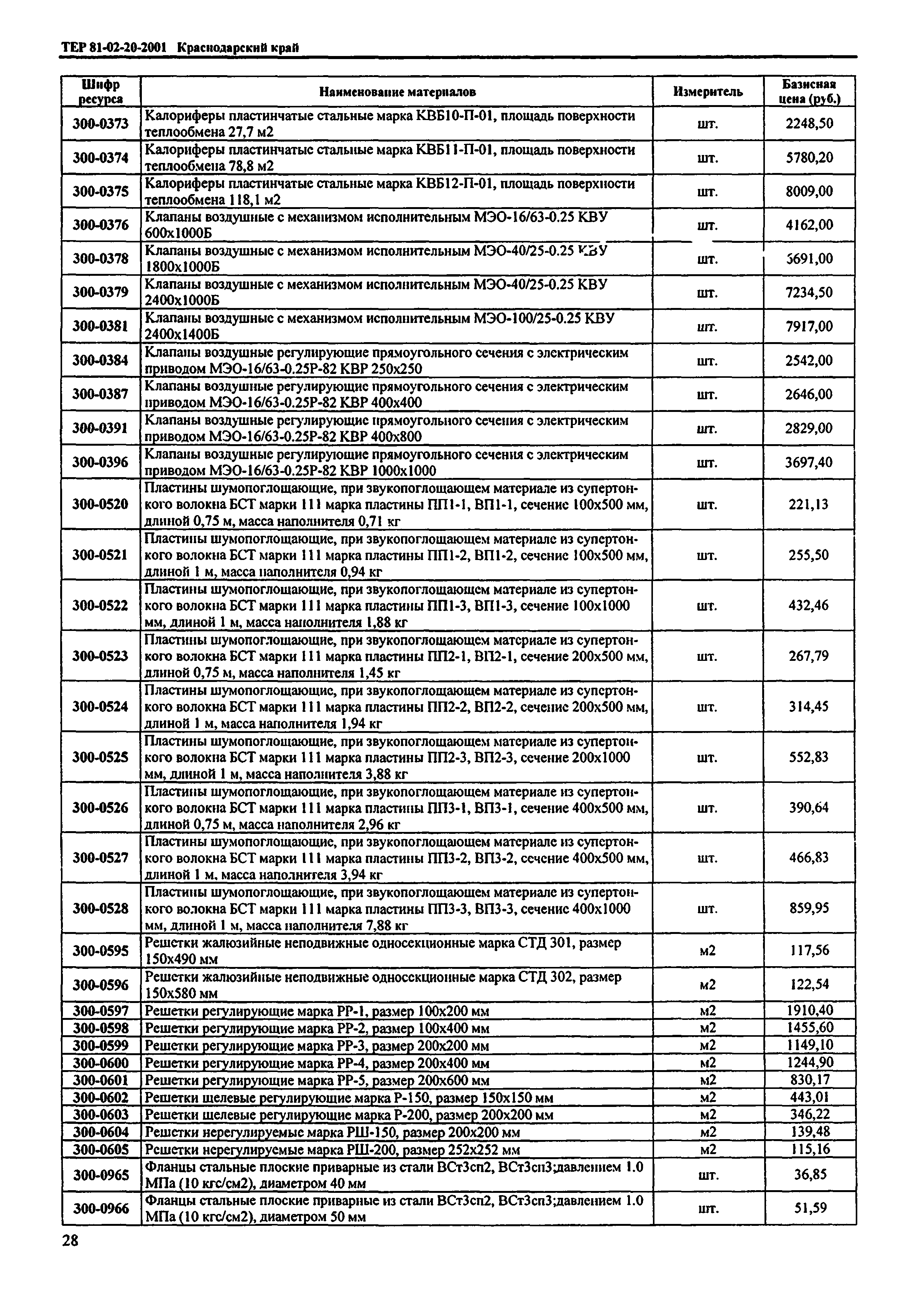 ТЕР 81-02-20-2001 Краснодарский край

| Шифр ресурса | Наименование материалов | Измеритель | Базисная цена (руб.) |
|---|---|---|---|
| 300-0373 | Калориферы пластинчатые стальные марка КВБ10-П-01, площадь поверхности теплообмена 27,7 м2 | шт. | 2248,50 |
| 300-0374 | Калориферы пластинчатые стальные марка КВБ11-П-01, площадь поверхности теплообмена 78,8 м2 | шт. | 5780,20 |
| 300-0375 | Калориферы пластинчатые стальные марка КВБ12-П-01, площадь поверхности теплообмена 118,1 м2 | шт. | 8009,00 |
| 300-0376 | Клапаны воздушные с механизмом исполнительным МЭО-16/63-0.25 КВУ 600х1000Б | шт. | 4162,00 |
| 300-0378 | Клапаны воздушные с механизмом исполнительным МЭО-40/25-0.25 КВУ 1800х1000Б | шт. | 5691,00 |
| 300-0379 | Клапаны воздушные с механизмом исполнительным МЭО-40/25-0.25 КВУ 2400х1000Б | шт. | 7234,50 |
| 300-0381 | Клапаны воздушные с механизмом исполнительным МЭО-100/25-0.25 КВУ 2400х1400Б | шт. | 7917,00 |
| 300-0384 | Клапаны воздушные регулирующие прямоугольного сечения с электрическим приводом МЭО-16/63-0.25Р-82 КВР 250х250 | шт. | 2542,00 |
| 300-0387 | Клапаны воздушные регулирующие прямоугольного сечения с электрическим приводом МЭО-16/63-0.25Р-82 КВР 400х400 | шт. | 2646,00 |
| 300-0391 | Клапаны воздушные регулирующие прямоугольного сечения с электрическим приводом МЭО-16/63-0.25Р-82 КВР 400х800 | шт. | 2829,00 |
| 300-0396 | Клапаны воздушные регулирующие прямоугольного сечения с электрическим приводом МЭО-16/63-0.25Р-82 КВР 1000х1000 | шт. | 3697,40 |
| 300-0520 | Пластины шумопоглощающие, при звукопоглощающем материале из супертонкого волокна БСТ марки 111 марка пластины ПП1-1, ВП1-1, сечение 100х500 мм, длиной 0,75 м, масса наполнителя 0,71 кг | шт. | 221,13 |
| 300-0521 | Пластины шумопоглощающие, при звукопоглощающем материале из супертонкого волокна БСТ марки 111 марка пластины ПП1-2, ВП1-2, сечение 100х500 мм, длиной 1 м, масса наполнителя 0,94 кг | шт. | 255,50 |
| 300-0522 | Пластины шумопоглощающие, при звукопоглощающем материале из супертонкого волокна БСТ марки 111 марка пластины ПП1-3, ВП1-3, сечение 100х1000 мм, длиной 1 м, масса наполнителя 1,88 кг | шт. | 432,46 |
| 300-0523 | Пластины шумопоглощающие, при звукопоглощающем материале из супертонкого волокна БСТ марки 111 марка пластины ПП2-1, ВП2-1, сечение 200х500 мм, длиной 0,75 м, масса наполнителя 1,45 кг | шт. | 267,79 |
| 300-0524 | Пластины шумопоглощающие, при звукопоглощающем материале из супертонкого волокна БСТ марки 111 марка пластины ПП2-2, ВП2-2, сечение 200х500 мм, длиной 1 м, масса наполнителя 1,94 кг | шт. | 314,45 |
| 300-0525 | Пластины шумопоглощающие, при звукопоглощающем материале из супертонкого волокна БСТ марки 111 марка пластины ПП2-3, ВП2-3, сечение 200х1000 мм, длиной 1 м, масса наполнителя 3,88 кг | шт. | 552,83 |
| 300-0526 | Пластины шумопоглощающие, при звукопоглощающем материале из супертонкого волокна БСТ марки 111 марка пластины ПП3-1, ВП3-1, сечение 400х500 мм, длиной 0,75 м, масса наполнителя 2,96 кг | шт. | 390,64 |
| 300-0527 | Пластины шумопоглощающие, при звукопоглощающем материале из супертонкого волокна БСТ марки 111 марка пластины ПП3-2, ВП3-2, сечение 400х500 мм, длиной 1 м, масса наполнителя 3,94 кг | шт. | 466,83 |
| 300-0528 | Пластины шумопоглощающие, при звукопоглощающем материале из супертонкого волокна БСТ марки 111 марка пластины ПП3-3, ВП3-3, сечение 400х1000 мм, длиной 1 м, масса наполнителя 7,88 кг | шт. | 859,95 |
| 300-0595 | Решетки жалюзийные неподвижные односекционные марка СТД 301, размер 150х490 мм | м2 | 117,56 |
| 300-0596 | Решетки жалюзийные неподвижные односекционные марка СТД 302, размер 150х580 мм | м2 | 122,54 |
| 300-0597 | Решетки регулирующие марка РР-1, размер 100х200 мм | м2 | 1910,40 |
| 300-0598 | Решетки регулирующие марка РР-2, размер 100х400 мм | м2 | 1455,60 |
| 300-0599 | Решетки регулирующие марка РР-3, размер 200х200 мм | м2 | 1149,10 |
| 300-0600 | Решетки регулирующие марка РР-4, размер 200х400 мм | м2 | 1244,90 |
| 300-0601 | Решетки регулирующие марка РР-5, размер 200х600 мм | м2 | 830,17 |
| 300-0602 | Решетки щелевые регулирующие марка Р-150, размер 150х150 мм | м2 | 443,01 |
| 300-0603 | Решетки щелевые регулирующие марка Р-200, размер 200х200 мм | м2 | 346,22 |
| 300-0604 | Решетки нерегулируемые марка РШ-150, размер 200х200 мм | м2 | 139,48 |
| 300-0605 | Решетки нерегулируемые марка РШ-200, размер 252х252 мм | м2 | 115,16 |
| 300-0965 | Фланцы стальные плоские приварные из стали ВСт3сп2, ВСт3сп3;давлением 1.0 МПа (10 кгс/см2), диаметром 40 мм | шт. | 36,85 |
| 300-0966 | Фланцы стальные плоские приварные из стали ВСт3сп2, ВСт3сп3;давлением 1.0 МПа (10 кгс/см2), диаметром 50 мм | шт. | 51,59 |

28